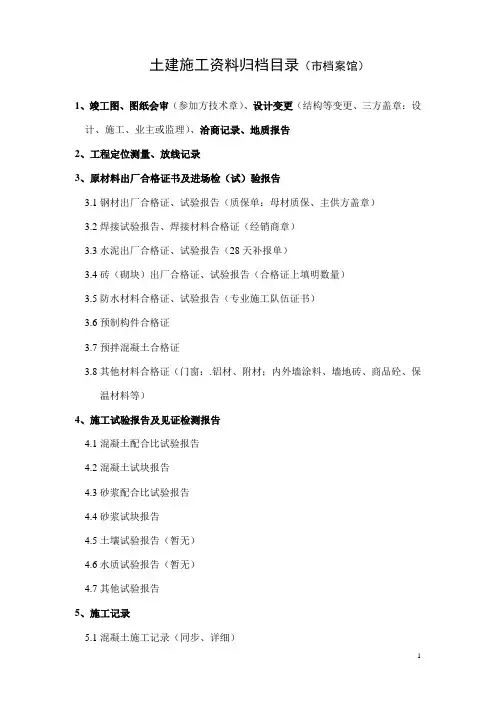 土建施工资料归档目录（市档案馆）

1、竣工图、图纸会审（参加方技术章）、设计变更（结构等变更、三方盖章：设计、施工、业主或监理）、洽商记录、地质报告

2、工程定位测量、放线记录

3、原材料出厂合格证书及进场检（试）验报告

3.1 钢材出厂合格证、试验报告（质保单：母材质保、主供方盖章）

3.2 焊接试验报告、焊接材料合格证（经销商章）

3.3 水泥出厂合格证、试验报告（28 天补报单）

3.4 砖（砌块）出厂合格证、试验报告（合格证上填明数量）

3.5 防水材料合格证、试验报告（专业施工队伍证书）

3.6 预制构件合格证

3.7 预拌混凝土合格证

3.8 其他材料合格证（门窗：.铝材、附材：内外墙涂料、墙地砖、商品砼、保温材料等）

4、施工试验报告及见证检测报告

4.1 混凝土配合比试验报告

4.2 混凝土试块报告

4.3 砂浆配合比试验报告

4.4 砂浆试块报告

4.5 土壤试验报告（暂无）

4.6 水质试验报告（暂无）

4.7 其他试验报告

5、施工记录

5.1 混凝土施工记录（同步、详细）

1